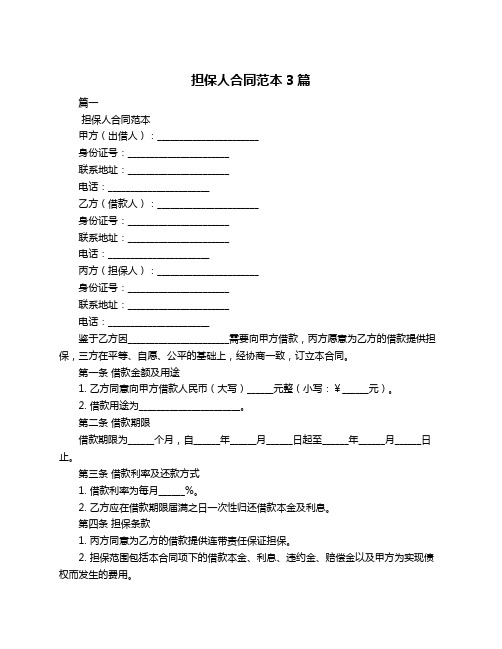 担保人合同范本 3 篇

篇一

担保人合同范本

甲方（出借人）：____________________

身份证号：____________________

联系地址：____________________

电话：____________________

乙方（借款人）：____________________

身份证号：____________________

联系地址：____________________

电话：____________________

丙方（担保人）：____________________

身份证号：____________________

联系地址：____________________

电话：____________________

鉴于乙方因____________________需要向甲方借款，丙方愿意为乙方的借款提供担保，三方在平等、自愿、公平的基础上，经协商一致，订立本合同。

第一条 借款金额及用途

1. 乙方同意向甲方借款人民币（大写）_____元整（小写：¥_____元）。

2. 借款用途为____________________。

第二条 借款期限

借款期限为_____个月，自_____年_____月_____日起至_____年_____月_____日止。

第三条 借款利率及还款方式

1. 借款利率为每月_____%。

2. 乙方应在借款期限届满之日一次性归还借款本金及利息。

第四条 担保条款

1. 丙方同意为乙方的借款提供连带责任保证担保。

2. 担保范围包括本合同项下的借款本金、利息、违约金、赔偿金以及甲方为实现债权而发生的费用。